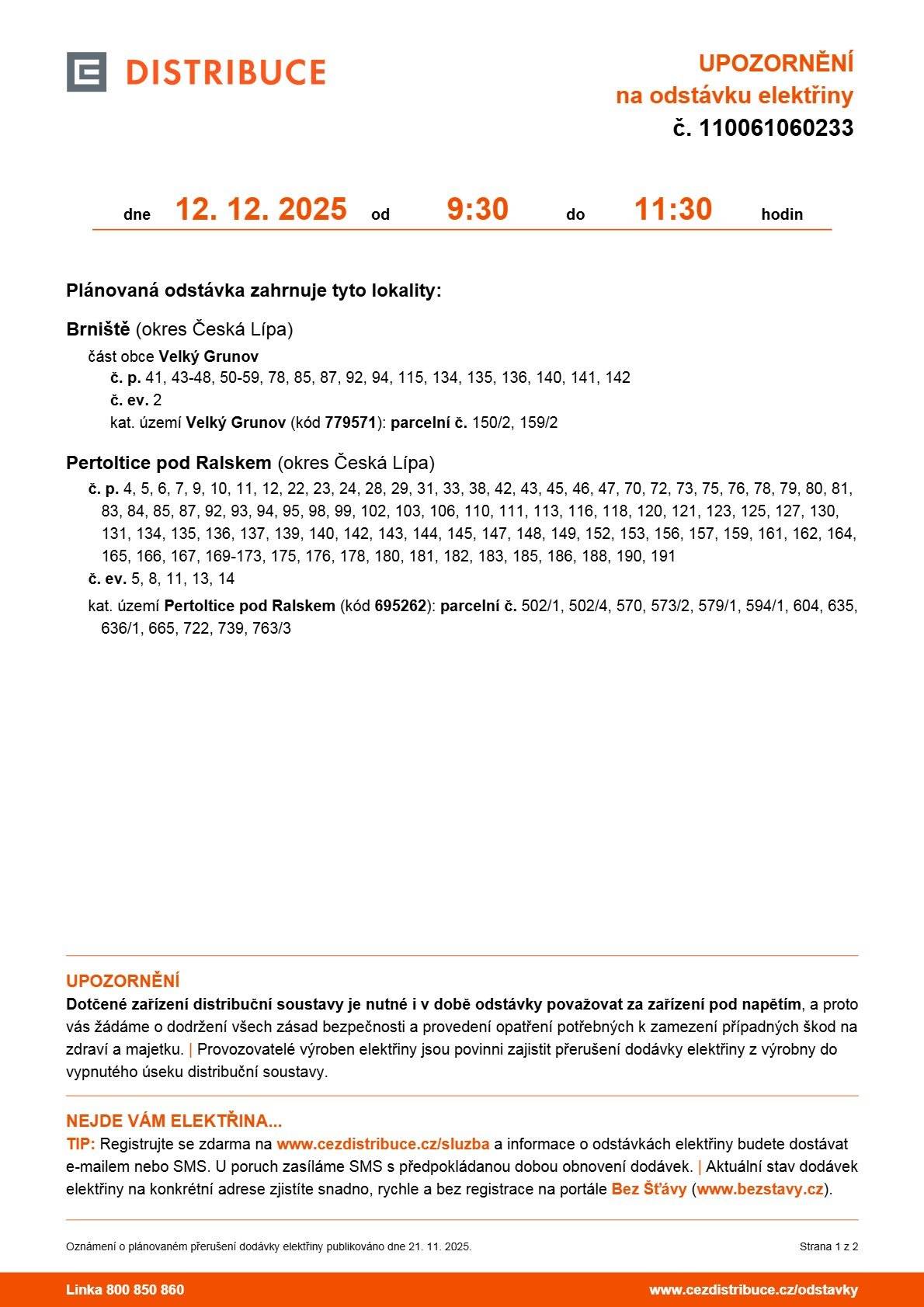 DISTRIBUCE

UPOZORNĚNÍ
na odstávku elektřiny
č. 110061060233

dne 12. 12. 2025 od 9:30 do 11:30 hodin

Plánovaná odstávka zahrnuje tyto lokality:

Brniště (okres Česká Lípa)
část obce Velký Grunov
č. p. 41, 43-48, 50-59, 78, 85, 87, 92, 94, 115, 134, 135, 136, 140, 141, 142
č. ev. 2
kat. území Velký Grunov (kód 779571): parcelní č. 150/2, 159/2

Pertoltice pod Ralskem (okres Česká Lípa)
č. p. 4, 5, 6, 7, 9, 10, 11, 12, 22, 23, 24, 28, 29, 31, 33, 38, 42, 43, 45, 46, 47, 70, 72, 73, 75, 76, 78, 79, 80, 81, 83, 84, 85, 87, 92, 93, 94, 95, 98, 99, 102, 103, 106, 110, 111, 113, 116, 118, 120, 121, 123, 125, 127, 130, 131, 134, 135, 136, 137, 139, 140, 142, 143, 144, 145, 147, 148, 149, 152, 153, 156, 157, 159, 161, 162, 164, 165, 166, 167, 169-173, 175, 176, 178, 180, 181, 182, 183, 185, 186, 188, 190, 191
č. ev. 5, 8, 11, 13, 14
kat. území Pertoltice pod Ralskem (kód 695262): parcelní č. 502/1, 502/4, 570, 573/2, 579/1, 594/1, 604, 635, 636/1, 665, 722, 739, 763/3

UPOZORNĚNÍ
Dotčené zařízení distribuční soustavy je nutné i v době odstávky považovat za zařízení pod napětím, a proto vás žádáme o dodržení všech zásad bezpečnosti a provedení opatření potřebných k zamezení případných škod na zdraví a majetku. | Provozovatelé výroben elektřiny jsou povinni zajistit přerušení dodávky elektřiny z výrobny do vypnutého úseku distribuční soustavy.

NEJDE VÁM ELEKTŘINA...
TIP: Registrujte se zdarma na www.cezdistribuce.cz/sluzba a informace o odstávkách elektřiny budete dostávat e-mailem nebo SMS. U poruch zasíláme SMS s předpokládanou dobou obnovení dodávek. | Aktuální stav dodávek elektřiny na konkrétní adrese zjistíte snadno, rychle a bez registrace na portále Bez Šťávy (www.bezstavy.cz).

Oznámení o plánovaném přerušení dodávky elektřiny publikováno dne 21. 11. 2025.

Strana 1 z 2

Linka 800 850 860

www.cezdistribuce.cz/odstavky